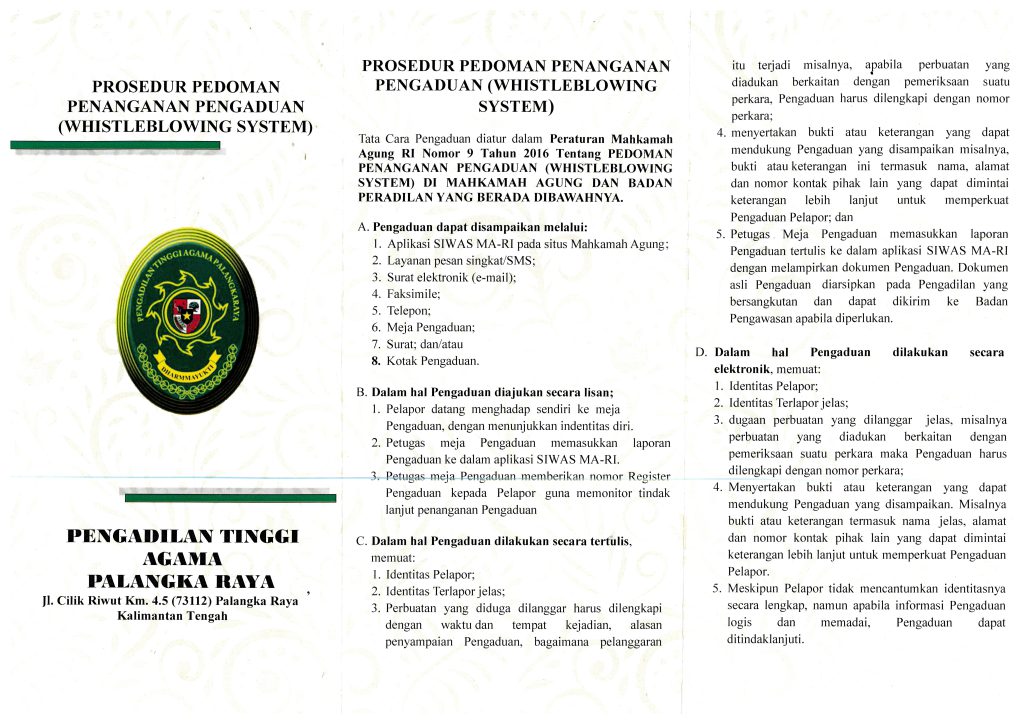 PROSEDUR PEDOMAN PENANGANAN PENGADUAN (WHISTLEBLOWING SYSTEM)

PENGADILAN TINGGI AGAMA PALANGKARAYA

DHARMMAYUKTI

PENGADILAN TINGGI AGAMA PALANGKA RAYA
Jl. Cilik Riwut Km. 4.5 (73112) Palangka Raya Kalimantan Tengah

PROSEDUR PEDOMAN PENANGANAN PENGADUAN (WHISTLEBLOWING SYSTEM)

Tata Cara Pengaduan diatur dalam Peraturan Mahkamah Agung RI Nomor 9 Tahun 2016 Tentang PEDOMAN PENANGANAN PENGADUAN (WHISTLEBLOWING SYSTEM) DI MAHKAMAH AGUNG DAN BADAN PERADILAN YANG BERADA DIBAWAHNYA.

A. Pengaduan dapat disampaikan melalui:
1. Aplikasi SIWAS MA-RI pada situs Mahkamah Agung;
2. Layanan pesan singkat/SMS;
3. Surat elektronik (e-mail);
4. Faksimile;
5. Telepon;
6. Meja Pengaduan;
7. Surat; dan/atau
8. Kotak Pengaduan.

B. Dalam hal Pengaduan diajukan secara lisan;
1. Pelapor datang menghadap sendiri ke meja Pengaduan, dengan menunjukkan indentitas diri.
2. Petugas meja Pengaduan memasukkan laporan Pengaduan ke dalam aplikasi SIWAS MA-RI.
3. Petugas meja Pengaduan memberikan nomor Register Pengaduan kepada Pelapor guna memonitor tindak lanjut penanganan Pengaduan

C. Dalam hal Pengaduan dilakukan secara tertulis, memuat:
1. Identitas Pelapor;
2. Identitas Terlapor jelas;
3. Perbuatan yang diduga dilanggar harus dilengkapi dengan waktu dan tempat kejadian, alasan penyampaian Pengaduan, bagaimana pelanggaran itu terjadi misalnya, apabila perbuatan yang diadukan berkaitan dengan pemeriksaan suatu perkara, Pengaduan harus dilengkapi dengan nomor perkara;
4. menyertakan bukti atau keterangan yang dapat mendukung Pengaduan yang disampaikan misalnya, bukti atau keterangan ini termasuk nama, alamat dan nomor kontak pihak lain yang dapat dimintai keterangan lebih lanjut untuk memperkuat Pengaduan Pelapor; dan
5. Petugas Meja Pengaduan memasukkan laporan Pengaduan tertulis ke dalam aplikasi SIWAS MA-RI dengan melampirkan dokumen Pengaduan. Dokumen asli Pengaduan diarsipkan pada Pengadilan yang bersangkutan dan dapat dikirim ke Badan Pengawasan apabila diperlukan.

D. Dalam hal Pengaduan dilakukan secara elektronik, memuat:
1. Identitas Pelapor;
2. Identitas Terlapor jelas;
3. dugaan perbuatan yang dilanggar jelas, misalnya perbuatan yang diadukan berkaitan dengan pemeriksaan suatu perkara maka Pengaduan harus dilengkapi dengan nomor perkara;
4. Menyertakan bukti atau keterangan yang dapat mendukung Pengaduan yang disampaikan. Misalnya bukti atau keterangan termasuk nama jelas, alamat dan nomor kontak pihak lain yang dapat dimintai keterangan lebih lanjut untuk memperkuat Pengaduan Pelapor.
5. Meskipun Pelapor tidak mencantumkan identitasnya secara lengkap, namun apabila informasi Pengaduan logis dan memadai, Pengaduan dapat ditindaklanjuti.